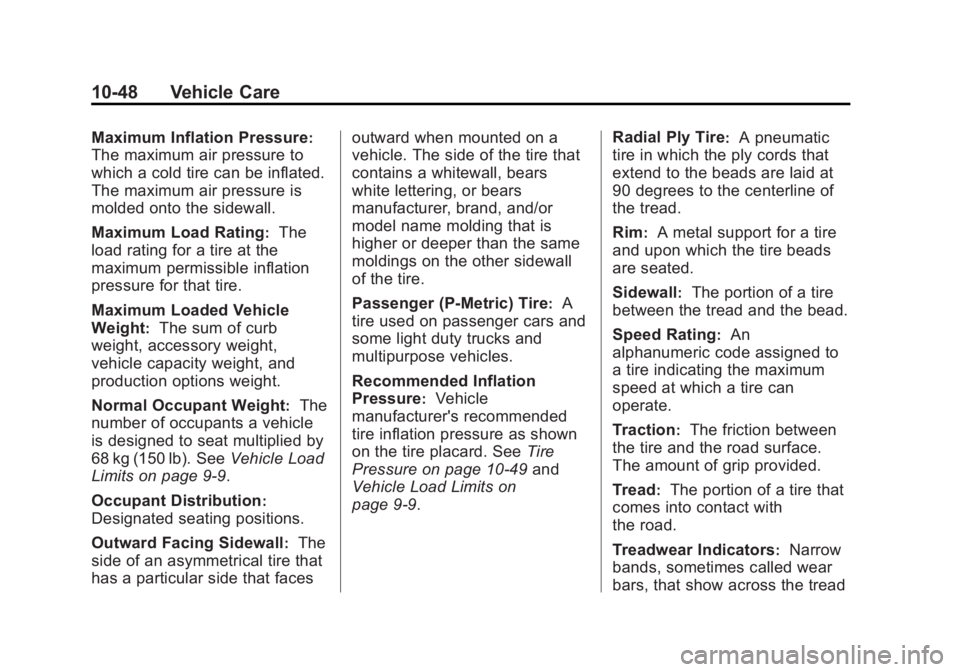 10-48 Vehicle Care

Maximum Inflation Pressure: The maximum air pressure to which a cold tire can be inflated. The maximum air pressure is molded onto the sidewall.

Maximum Load Rating: The load rating for a tire at the maximum permissible inflation pressure for that tire.

Maximum Loaded Vehicle Weight: The sum of curb weight, accessory weight, vehicle capacity weight, and production options weight.

Normal Occupant Weight: The number of occupants a vehicle is designed to seat multiplied by 68 kg (150 lb). See Vehicle Load Limits on page 9-9.

Occupant Distribution: Designated seating positions.

Outward Facing Sidewall: The side of an asymmetrical tire that has a particular side that faces outward when mounted on a vehicle. The side of the tire that contains a whitewall, bears white lettering, or bears manufacturer, brand, and/or model name molding that is higher or deeper than the same moldings on the other sidewall of the tire.

Passenger (P-Metric) Tire: A tire used on passenger cars and some light duty trucks and multipurpose vehicles.

Recommended Inflation Pressure: Vehicle manufacturer's recommended tire inflation pressure as shown on the tire placard. See Tire Pressure on page 10-49 and Vehicle Load Limits on page 9-9.

Radial Ply Tire: A pneumatic tire in which the ply cords that extend to the beads are laid at 90 degrees to the centerline of the tread.

Rim: A metal support for a tire and upon which the tire beads are seated.

Sidewall: The portion of a tire between the tread and the bead.

Speed Rating: An alphanumeric code assigned to a tire indicating the maximum speed at which a tire can operate.

Traction: The friction between the tire and the road surface. The amount of grip provided.

Tread: The portion of a tire that comes into contact with the road.

Treadwear Indicators: Narrow bands, sometimes called wear bars, that show across the tread

carmanualsonline.info